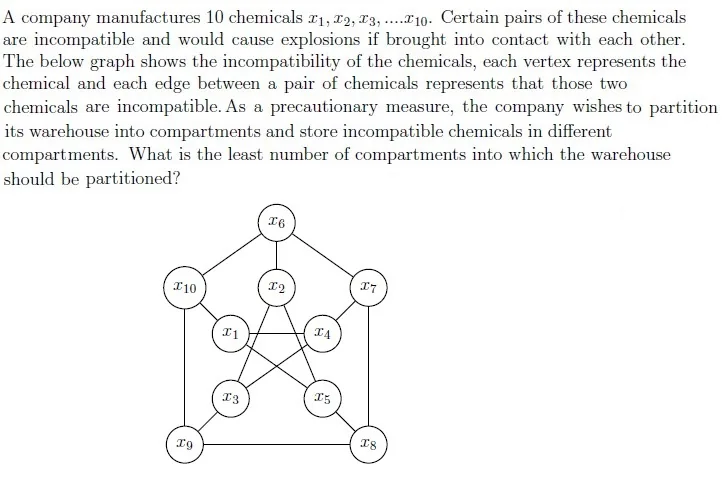 A company manufactures 10 chemicals $x_1, x_2, x_3, ....x_{10}$. Certain pairs of these chemicals are incompatible and would cause explosions if brought into contact with each other. The below graph shows the incompatibility of the chemicals, each vertex represents the chemical and each edge between a pair of chemicals represents that those two chemicals are incompatible. As a precautionary measure, the company wishes to partition its warehouse into compartments and store incompatible chemicals in different compartments. What is the least number of compartments into which the warehouse should be partitioned?

$x_6$

$x_{10}$

$x_2$

$x_7$

$x_1$

$x_4$

$x_3$

$x_5$

$x_9$

$x_8$